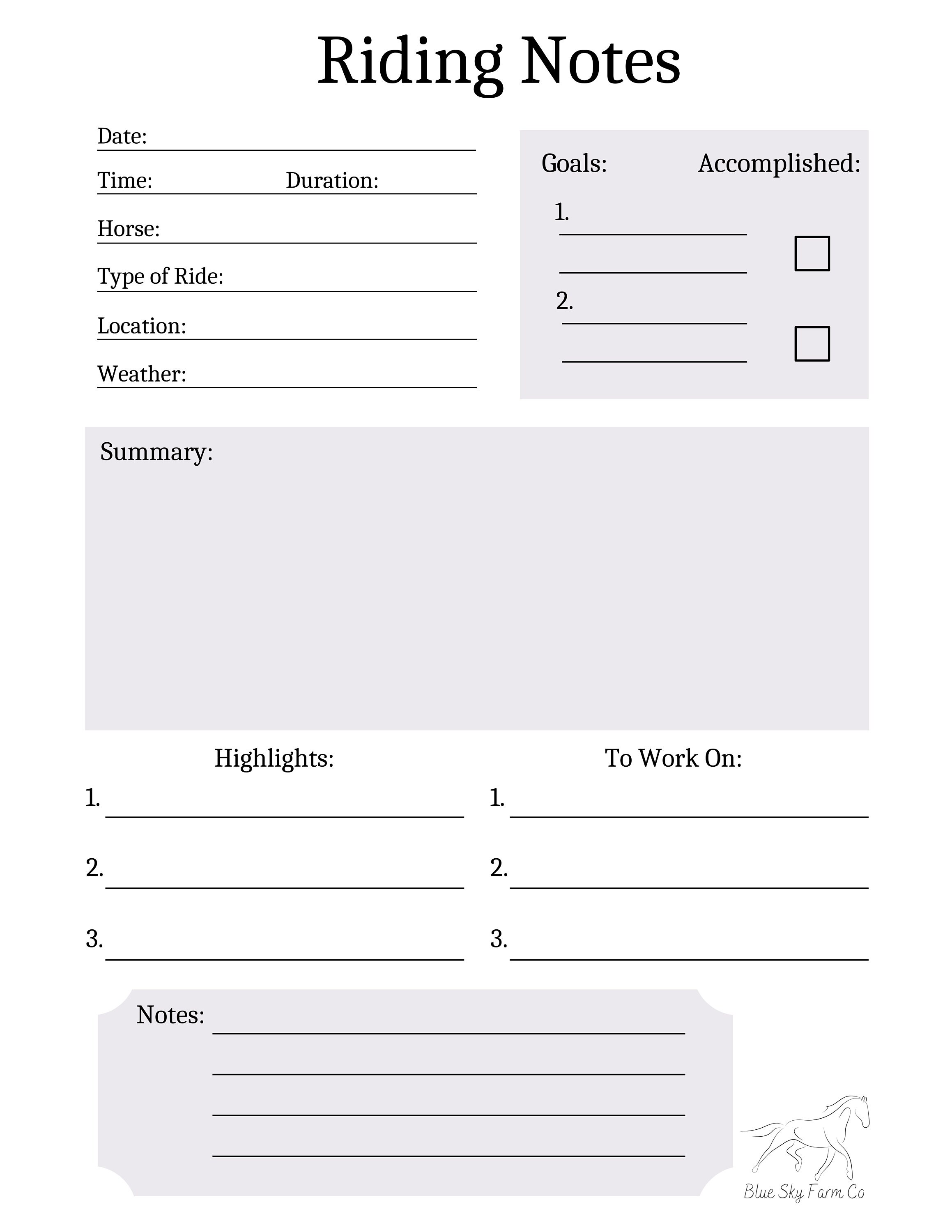 Riding Notes

Date:

Time: Duration:

Horse:

Type of Ride:

Location:

Weather:

Goals: Accomplished:

1.

2.

Summary:

Highlights:

1.

2.

3.

To Work On:

1.

2.

3.

Notes:

Blue Sky Farm Co